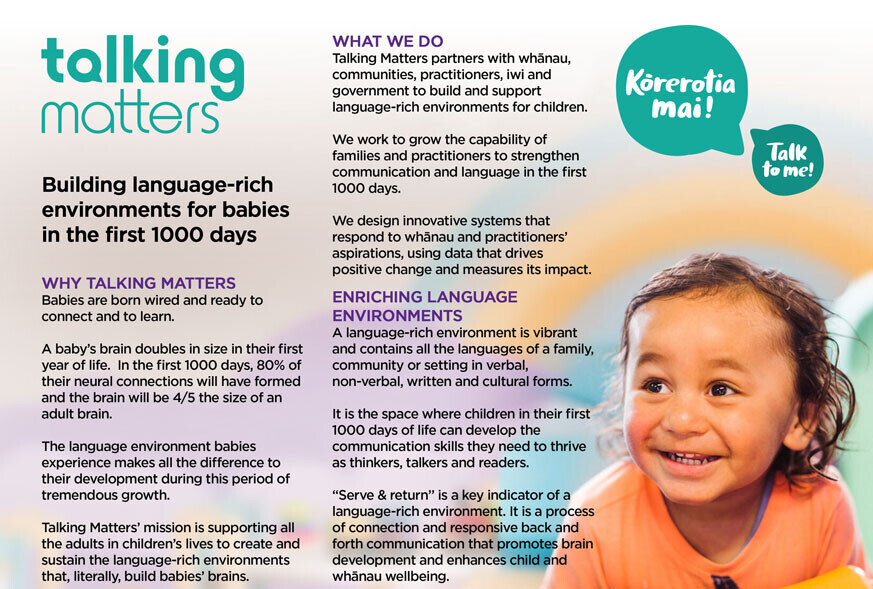 talking matters

Building language-rich environments for babies in the first 1000 days

WHY TALKING MATTERS
Babies are born wired and ready to connect and to learn.

A baby's brain doubles in size in their first year of life. In the first 1000 days, 80% of their neural connections will have formed and the brain will be 4/5 the size of an adult brain.

The language environment babies experience makes all the difference to their development during this period of tremendous growth.

Talking Matters' mission is supporting all the adults in children's lives to create and sustain the language-rich environments that, literally, build babies' brains.

WHAT WE DO
Talking Matters partners with whānau, communities, practitioners, iwi and government to build and support language-rich environments for children.

We work to grow the capability of families and practitioners to strengthen communication and language in the first 1000 days.

We design innovative systems that respond to whānau and practitioners' aspirations, using data that drives positive change and measures its impact.

ENRICHING LANGUAGE ENVIRONMENTS
A language-rich environment is vibrant and contains all the languages of a family, community or setting in verbal, non-verbal, written and cultural forms.

It is the space where children in their first 1000 days of life can develop the communication skills they need to thrive as thinkers, talkers and readers.

"Serve & return" is a key indicator of a language-rich environment. It is a process of connection and responsive back and forth communication that promotes brain development and enhances child and whānau wellbeing.

Kōrerotia mai!

Talk to me!